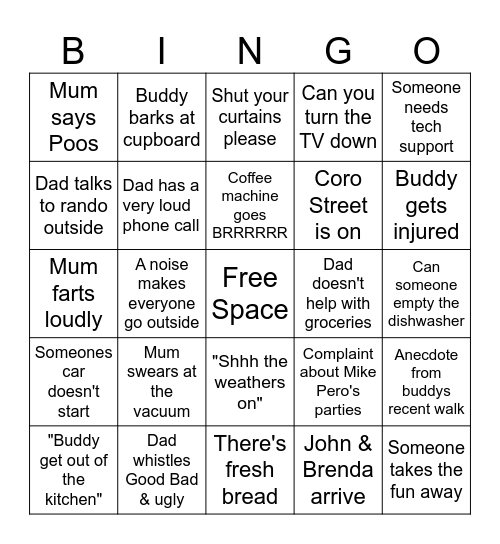 | B | I | N | G | O |
|---|---|---|---|---|
| Mum says Poos | Buddy barks at cupboard | Shut your curtains please | Can you turn the TV down | Someone needs tech support |
| Dad talks to rando outside | Dad has a very loud phone call | Coffee machine goes BRRRRRR | Coro Street is on | Buddy gets injured |
| Mum farts loudly | A noise makes everyone go outside | Free Space | Dad doesn't help with groceries | Can someone empty the dishwasher |
| Someones car doesn't start | Mum swears at the vacuum | "Shhh the weathers on" | Complaint about Mike Pero's parties | Anecdote from buddys recent walk |
| "Buddy get out of the kitchen" | Dad whistles Good Bad & ugly | There's fresh bread | John & Brenda arrive | Someone takes the fun away |